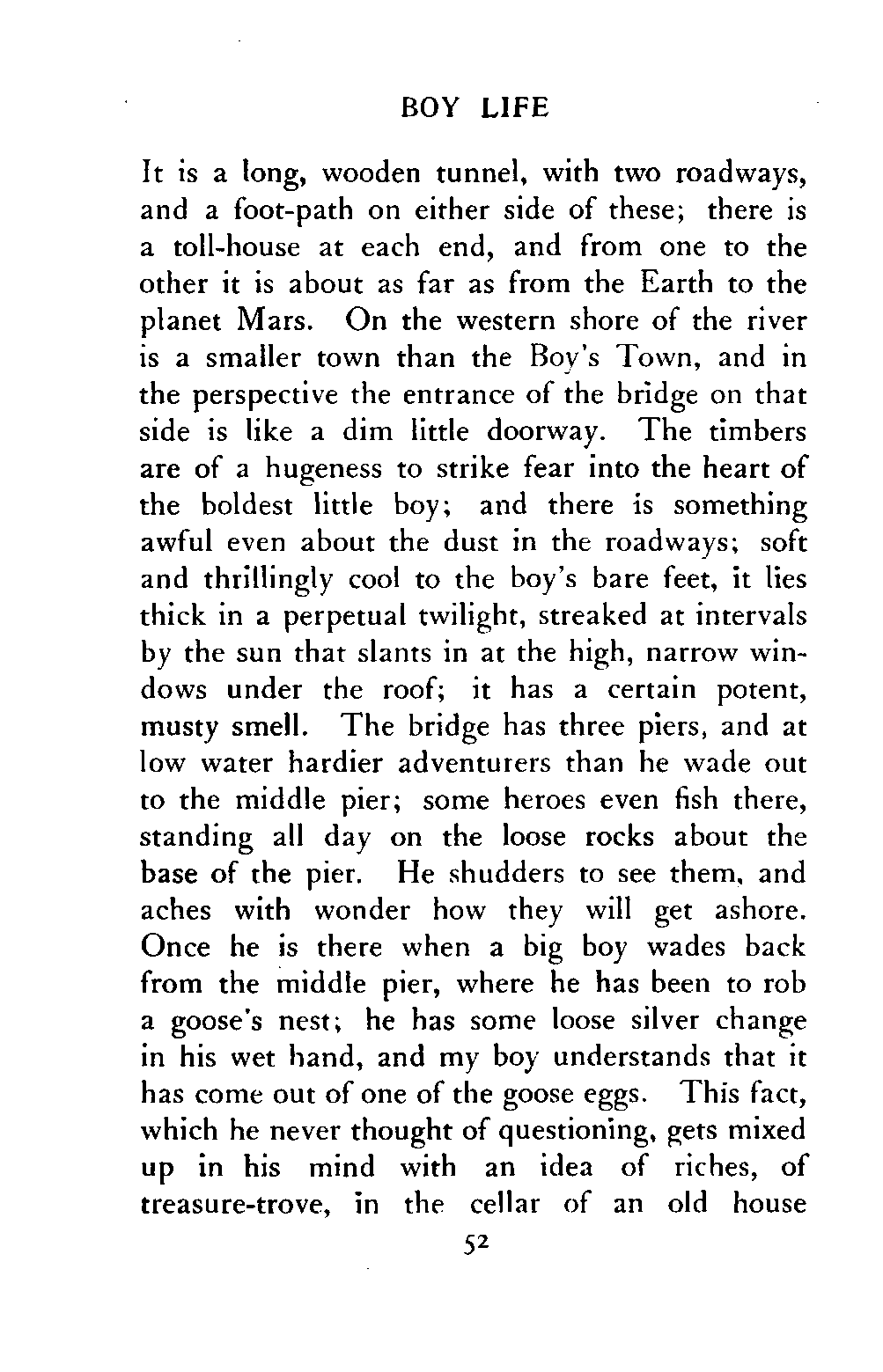 BOY LIFE

It is a long, wooden tunnel, with two roadways, and a foot-path on either side of these; there is a toll-house at each end, and from one to the other it is about as far as from the Earth to the planet Mars. On the western shore of the river is a smaller town than the Boy's Town, and in the perspective the entrance of the bridge on that side is like a dim little doorway. The timbers are of a hugeness to strike fear into the heart of the boldest little boy; and there is something awful even about the dust in the roadways; soft and thrillingly cool to the boy's bare feet, it lies thick in a perpetual twilight, streaked at intervals by the sun that slants in at the high, narrow windows under the roof; it has a certain potent, musty smell. The bridge has three piers, and at low water hardier adventurers than he wade out to the middle pier; some heroes even fish there, standing all day on the loose rocks about the base of the pier. He shudders to see them, and aches with wonder how they will get ashore. Once he is there when a big boy wades back from the middle pier, where he has been to rob a goose's nest; he has some loose silver change in his wet hand, and my boy understands that it has come out of one of the goose eggs. This fact, which he never thought of questioning, gets mixed up in his mind with an idea of riches, of treasure-trove, in the cellar of an old house

52